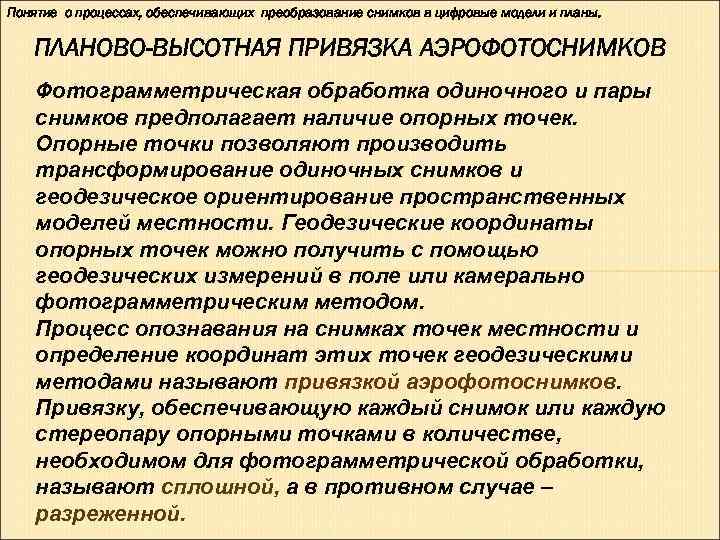 Понятие о процессах, обеспечивающих преобразование снимков в цифровые модели и планы.

ПЛАНОВО-ВЫСОТНАЯ ПРИВЯЗКА АЭРОФОТОСНИМКОВ

Фотограмметрическая обработка одиночного и пары снимков предполагает наличие опорных точек. Опорные точки позволяют производить трансформирование одиночных снимков и геодезическое ориентирование пространственных моделей местности. Геодезические координаты опорных точек можно получить с помощью геодезических измерений в поле или камерально фотограмметрическим методом.
Процесс опознавания на снимках точек местности и определение координат этих точек геодезическими методами называют привязкой аэрофотоснимков.
Привязку, обеспечивающую каждый снимок или каждую стереопару опорными точками в количестве, необходимом для фотограмметрической обработки, называют сплошной, а в противном случае – разреженной.